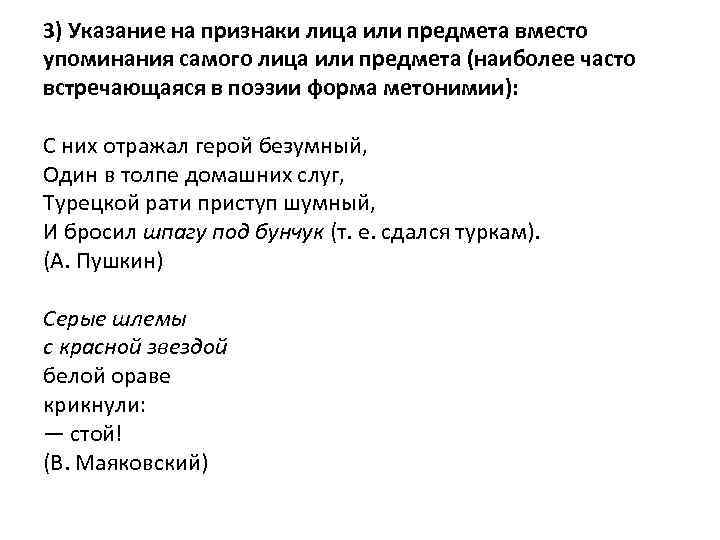 3) Указание на признаки лица или предмета вместо упоминания самого лица или предмета (наиболее часто встречающаяся в поэзии форма метонимии):

С них отражал герой безумный,
Один в толпе домашних слуг,
Турецкой рати приступ шумный,
И бросил шпагу под бунчук (т. е. сдался туркам).
(А. Пушкин)

Серые шлемы
с красной звездой
белой ораве
крикнули:
— стой!
(В. Маяковский)